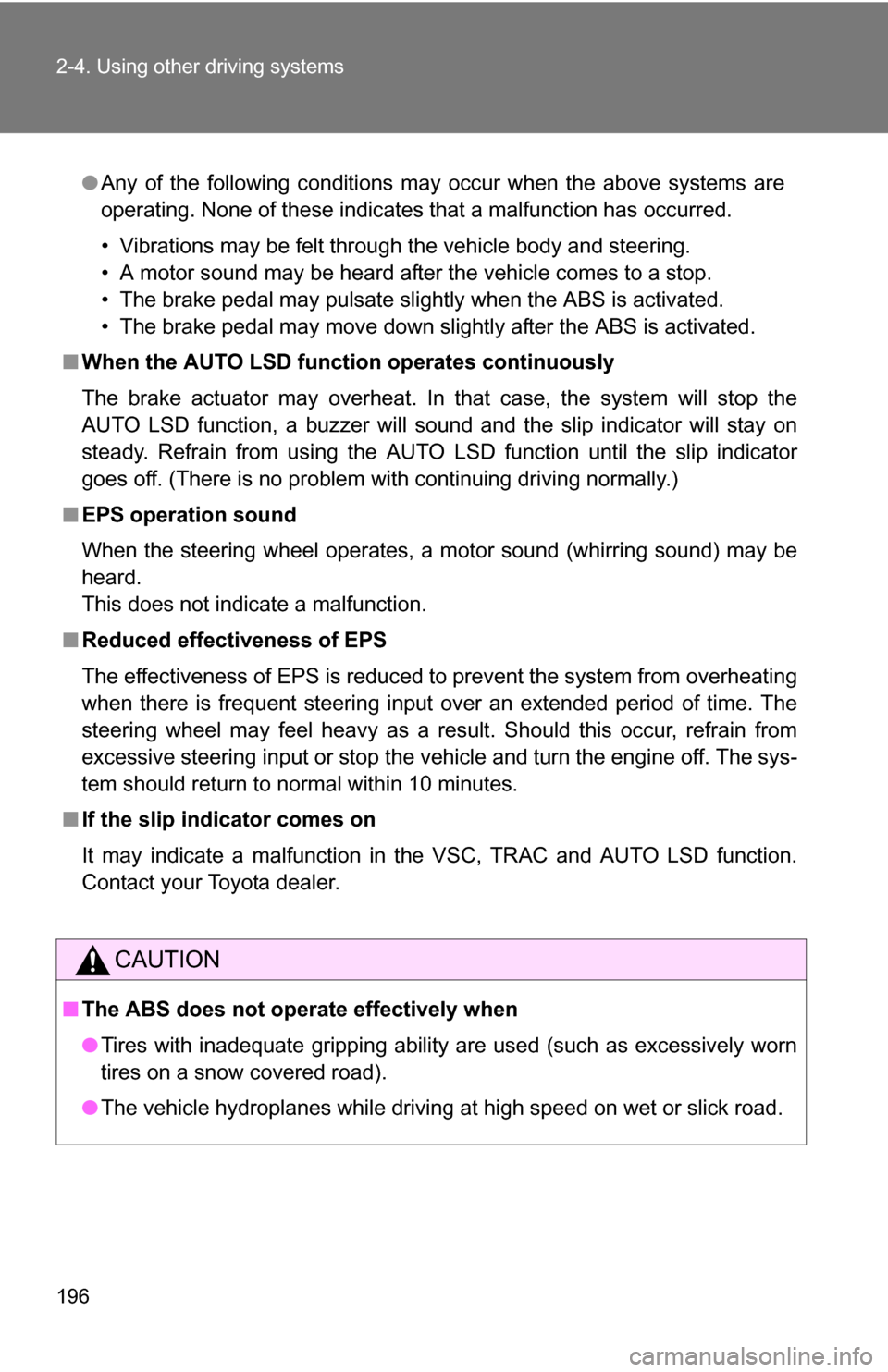 2-4. Using other driving systems

●Any of the following conditions may occur when the above systems are operating. None of these indicates that a malfunction has occurred.

• Vibrations may be felt through the vehicle body and steering.
• A motor sound may be heard after the vehicle comes to a stop.
• The brake pedal may pulsate slightly when the ABS is activated.
• The brake pedal may move down slightly after the ABS is activated.

■When the AUTO LSD function operates continuously

The brake actuator may overheat. In that case, the system will stop the AUTO LSD function, a buzzer will sound and the slip indicator will stay on steady. Refrain from using the AUTO LSD function until the slip indicator goes off. (There is no problem with continuing driving normally.)

■EPS operation sound

When the steering wheel operates, a motor sound (whirring sound) may be heard.
This does not indicate a malfunction.

■Reduced effectiveness of EPS

The effectiveness of EPS is reduced to prevent the system from overheating when there is frequent steering input over an extended period of time. The steering wheel may feel heavy as a result. Should this occur, refrain from excessive steering input or stop the vehicle and turn the engine off. The system should return to normal within 10 minutes.

■If the slip indicator comes on

It may indicate a malfunction in the VSC, TRAC and AUTO LSD function. Contact your Toyota dealer.

CAUTION

■The ABS does not operate effectively when

●Tires with inadequate gripping ability are used (such as excessively worn tires on a snow covered road).

●The vehicle hydroplanes while driving at high speed on wet or slick road.

196

carmanualsonline.info